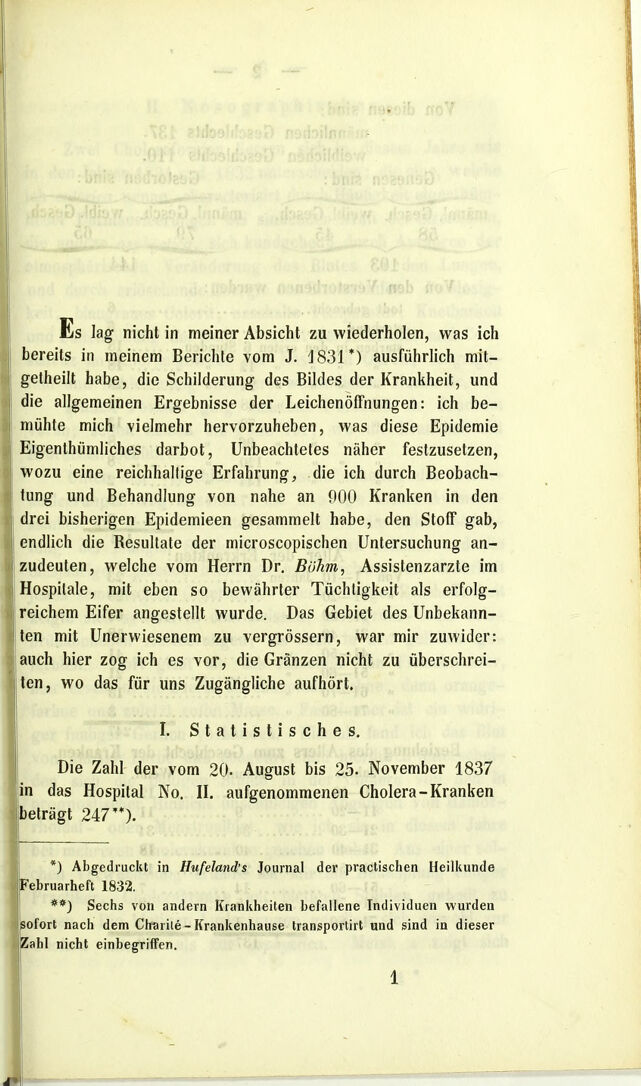 Es lag nicht in meiner Absicht zu wiederholen, was ich bereits in meinem Berichte vom J. 1831*) ausführlich mitgetheilt habe, die Schilderung des Bildes der Krankheit, und die allgemeinen Ergebnisse der Leichenöffnungen: ich bemühte mich vielmehr hervorzuheben, was diese Epidemie Eigenthümliches darbot, Unbeachtetes näher festzusetzen, wozu eine reichhaltige Erfahrung, die ich durch Beobachtung und Behandlung von nahe an 900 Kranken in den drei bisherigen Epidemieen gesammelt habe, den Stoff gab, endlich die Resultate der microscopischen Untersuchung anzudeuten, welche vom Herrn Dr. Böhm, Assistenzarzte im Hospitale, mit eben so bewährter Tüchtigkeit als erfolgreichem Eifer angestellt wurde. Das Gebiet des Unbekannten mit Unerwiesenem zu vergrössern, war mir zuwider: auch hier zog ich es vor, die Gränzen nicht zu überschreiten, wo das für uns Zugängliche aufhört.

I. Statistisches.

Die Zahl der vom 20. August bis 25. November 1837 in das Hospital No. II. aufgenommenen Cholera-Kranken beträgt 247**).

*) Abgedruckt in Hufeland's Journal der practischen Heilkunde Februarheft 1832.

**) Sechs von andern Krankheiten befallene Individuen wurden sofort nach dem Charité-Krankenhause transportirt und sind in dieser Zahl nicht einbegriffen.

1